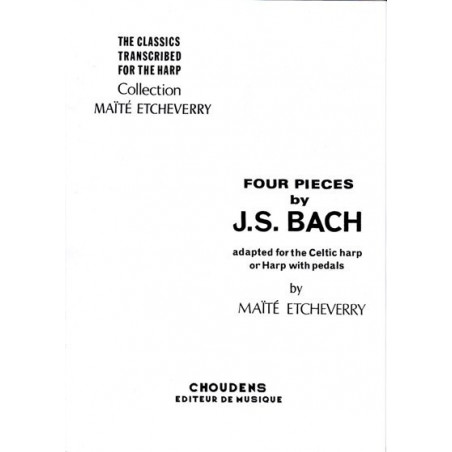 THE CLASSICS
TRANSCRIBED
FOR THE HARP
Collection
MAÏTÉ ETCHEVERRY

FOUR PIECES
by
J.S. BACH

adapted for the Celtic harp
or Harp with pedals

by
MAÏTÉ ETCHEVERRY

CHOUDENS
EDITEUR DE MUSIQUE